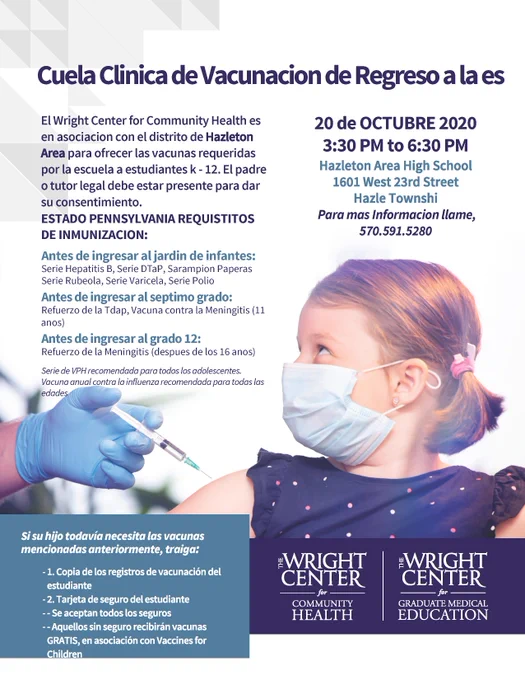 Cuela Clinica de Vacunacion de Regreso a la es

El Wright Center for Community Health es en asociacion con el distrito de Hazleton Area para ofrecer las vacunas requeridas por la escuela a estudiantes k - 12. El padre o tutor legal debe estar presente para dar su consentimiento.

ESTADO PENNSYLVANIA REQUISTITOS DE INMUNIZACION:

Antes de ingresar al jardin de infantes:
Serie Hepatitis B, Serie DTaP, Sarampion Paperas Serie Rubeola, Serie Varicela, Serie Polio

Antes de ingresar al septimo grado:
Refuerzo de la Tdap, Vacuna contra la Meningitis (11 anos)

Antes de ingresar al grado 12:
Refuerzo de la Meningitis (despues de los 16 anos)

Serie de VPH recomendada para todos los adolescentes. Vacuna anual contra la influenza recomendada para todas las edades

20 de OCTUBRE 2020
3:30 PM to 6:30 PM
Hazleton Area High School
1601 West 23rd Street
Hazle Townshi
Para mas Informacion llame,
570.591.5280

Si su hijo todavía necesita las vacunas mencionadas anteriormente, traiga:

- 1. Copia de los registros de vacunación del estudiante
- 2. Tarjeta de seguro del estudiante
- - Se aceptan todos los seguros
- - Aquellos sin seguro recibirán vacunas GRATIS, en asociación con Vaccines for Children

THE WRIGHT CENTER for COMMUNITY HEALTH

THE WRIGHT CENTER for GRADUATE MEDICAL EDUCATION